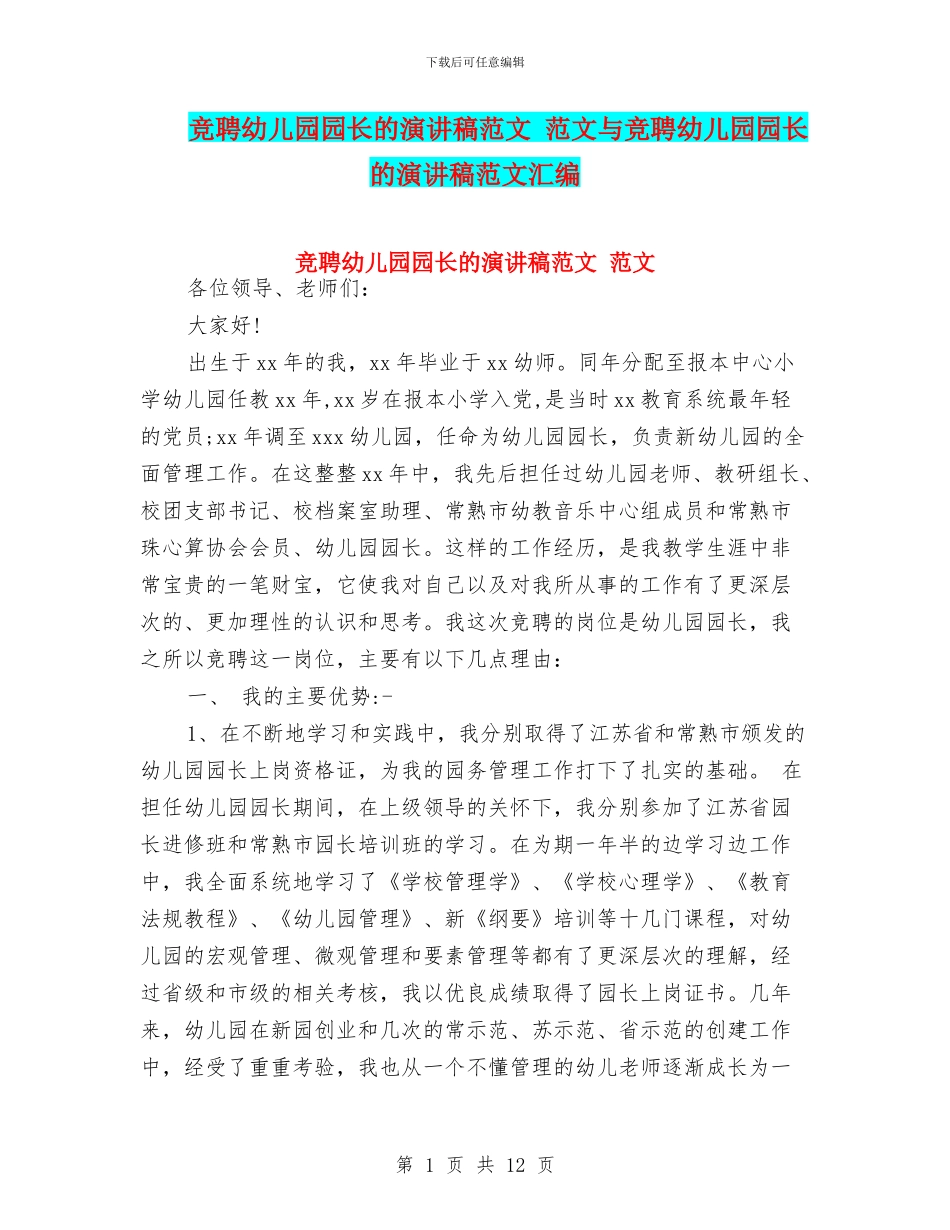 下载后可任意编辑

竞聘幼儿园园长的演讲稿范文 范文与竞聘幼儿园园长的演讲稿范文汇编

竞聘幼儿园园长的演讲稿范文 范文

各位领导、老师们：

大家好！

出生于xx年的我，xx年毕业于xx幼师。同年分配至报本中心小学幼儿园任教xx年,xx岁在报本小学入党,是当时xx教育系统最年轻的党员;xx年调至xxx幼儿园，任命为幼儿园园长，负责新幼儿园的全面管理工作。在这整整xx年中，我先后担任过幼儿园老师、教研组长、校团支部书记、校档案室助理、常熟市幼教音乐中心组成员和常熟市珠心算协会会员、幼儿园园长。这样的工作经历，是我教学生涯中非常宝贵的一笔财宝，它使我对自己以及对我所从事的工作有了更深层次的、更加理性的认识和思考。我这次竞聘的岗位是幼儿园园长，我之所以竞聘这一岗位，主要有以下几点理由：

一、 我的主要优势:-

1、在不断地学习和实践中，我分别取得了江苏省和常熟市颁发的幼儿园园长上岗资格证，为我的园务管理工作打下了扎实的基础。 在担任幼儿园园长期间，在上级领导的关怀下，我分别参加了江苏省园长进修班和常熟市园长培训班的学习。在为期一年半的边学习边工作中，我全面系统地学习了《学校管理学》、《学校心理学》、《教育法规教程》、《幼儿园管理》、新《纲要》培训等十几门课程，对幼儿园的宏观管理、微观管理和要素管理等都有了更深层次的理解，经过省级和市级的相关考核，我以优良成绩取得了园长上岗证书。几年来，幼儿园在新园创业和几次的常示范、苏示范、省示范的创建工作中，经受了重重考验，我也从一个不懂管理的幼儿老师逐渐成长为一

第 1 页 共 12 页